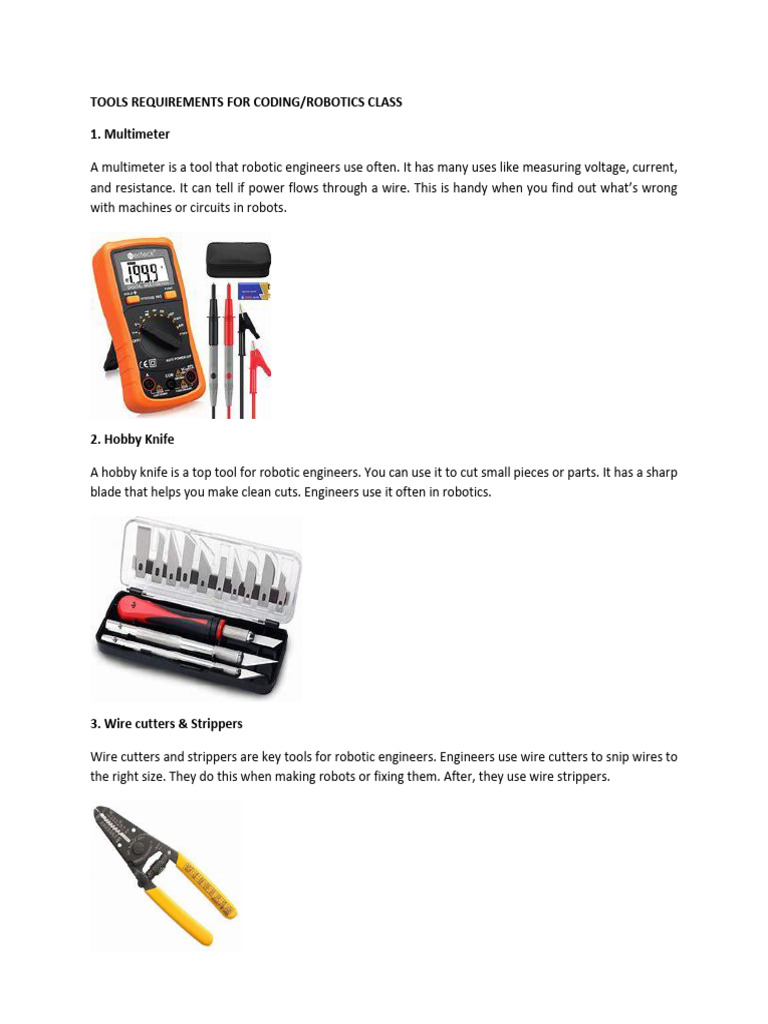 TOOLS REQUIREMENTS FOR CODING/ROBOTICS CLASS

1. Multimeter

A multimeter is a tool that robotic engineers use often. It has many uses like measuring voltage, current, and resistance. It can tell if power flows through a wire. This is handy when you find out what's wrong with machines or circuits in robots.

1999

2. Hobby Knife

A hobby knife is a top tool for robotic engineers. You can use it to cut small pieces or parts. It has a sharp blade that helps you make clean cuts. Engineers use it often in robotics.

3. Wire cutters & Strippers

Wire cutters and strippers are key tools for robotic engineers. Engineers use wire cutters to snip wires to the right size. They do this when making robots or fixing them. After, they use wire strippers.